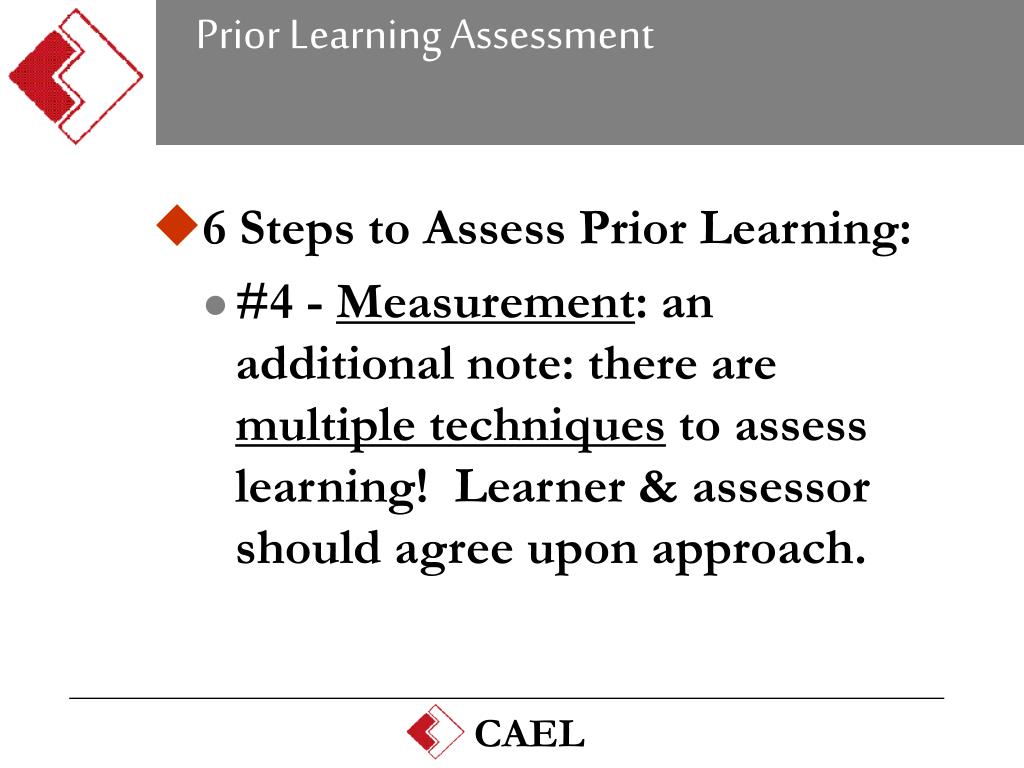 Prior Learning Assessment

6 Steps to Assess Prior Learning:

#4 - Measurement: an additional note: there are multiple techniques to assess learning! Learner & assessor should agree upon approach.

CAEL